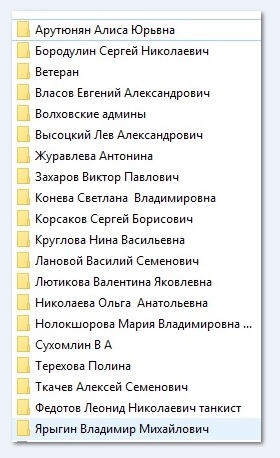 Арутюнян Алиса Юрьвна
Бородулин Сергей Николаевич
Ветеран
Власов Евгений Александрович
Волховские админы
Высоцкий Лев Александрович
Журавлева Антонина
Захаров Виктор Павлович
Конева Светлана Владимировна
Корсаков Сергей Борисович
Круглова Нина Васильевна
Лановой Василий Семенович
Лютикова Валентина Яковлевна
Николаева Ольга Анатольевна
Нолокшорова Мария Владимировна ...
Сухомлин В А
Терехова Полина
Ткачев Алексей Семенович
Федотов Леонид Николаевич танкист
Ярыгин Владимир Михайлович